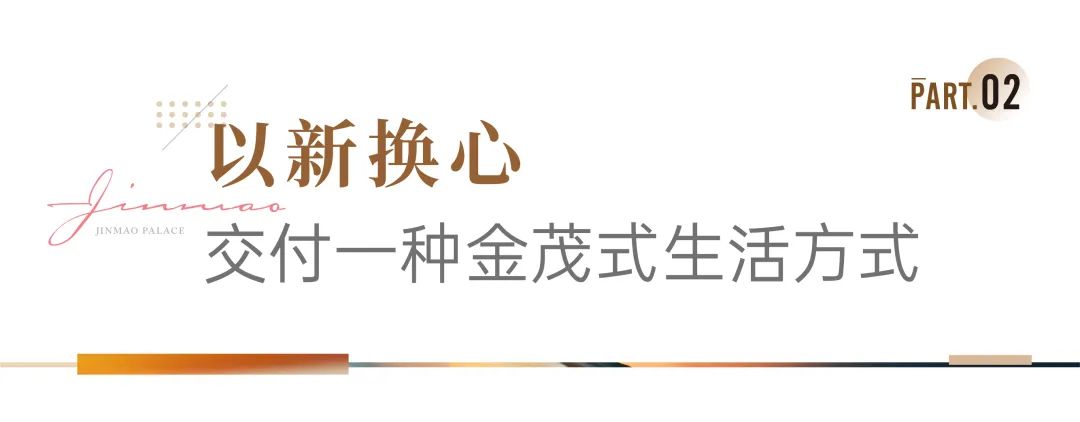 PART.02

以新换心

Jinmao
JINMAO PALACE

交付一种金茂式生活方式